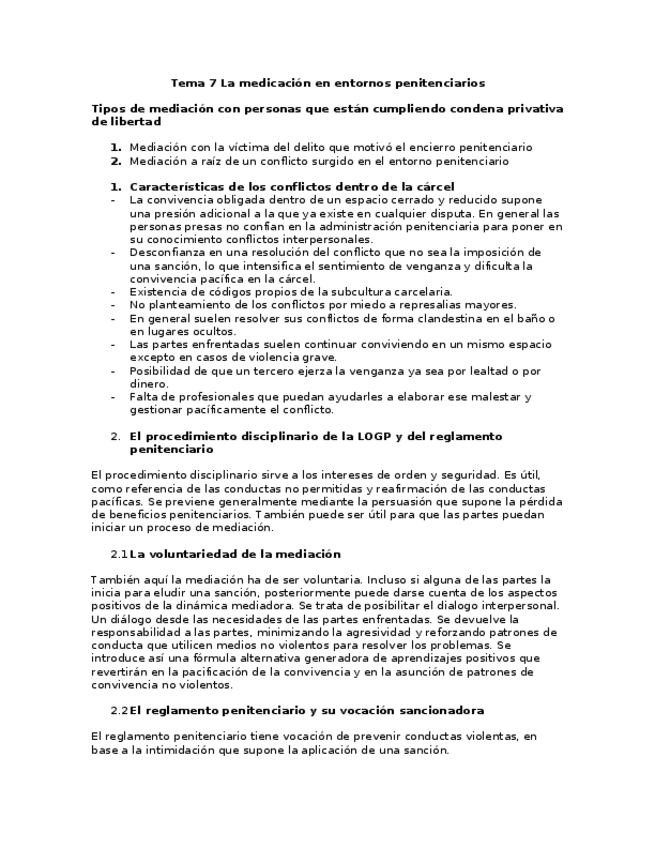 Tema 7 La medicación en entornos penitenciarios

Tipos de mediación con personas que están cumpliendo condena privativa de libertad

1. Mediación con la víctima del delito que motivó el encierro penitenciario
2. Mediación a raíz de un conflicto surgido en el entorno penitenciario

1. Características de los conflictos dentro de la cárcel
- La convivencia obligada dentro de un espacio cerrado y reducido supone una presión adicional a la que ya existe en cualquier disputa. En general las personas presas no confían en la administración penitenciaria para poner en su conocimiento conflictos interpersonales.
- Desconfianza en una resolución del conflicto que no sea la imposición de una sanción, lo que intensifica el sentimiento de venganza y dificulta la convivencia pacífica en la cárcel.
- Existencia de códigos propios de la subcultura carcelaria.
- No planteamiento de los conflictos por miedo a represalias mayores.
- En general suelen resolver sus conflictos de forma clandestina en el baño o en lugares ocultos.
- Las partes enfrentadas suelen continuar conviviendo en un mismo espacio excepto en casos de violencia grave.
- Posibilidad de que un tercero ejerza la venganza ya sea por lealtad o por dinero.
- Falta de profesionales que puedan ayudarles a elaborar ese malestar y gestionar pacíficamente el conflicto.

2. El procedimiento disciplinario de la LOGP y del reglamento penitenciario

El procedimiento disciplinario sirve a los intereses de orden y seguridad. Es útil, como referencia de las conductas no permitidas y reafirmación de las conductas pacíficas. Se previene generalmente mediante la persuasión que supone la pérdida de beneficios penitenciarios. También puede ser útil para que las partes puedan iniciar un proceso de mediación.

2.1 La voluntariedad de la mediación

También aquí la mediación ha de ser voluntaria. Incluso si alguna de las partes la inicia para eludir una sanción, posteriormente puede darse cuenta de los aspectos positivos de la dinámica mediadora. Se trata de posibilitar el dialogo interpersonal. Un diálogo desde las necesidades de las partes enfrentadas. Se devuelve la responsabilidad a las partes, minimizando la agresividad y reforzando patrones de conducta que utilicen medios no violentos para resolver los problemas. Se introduce así una fórmula alternativa generadora de aprendizajes positivos que revertirán en la pacificación de la convivencia y en la asunción de patrones de convivencia no violentos.

2.2 El reglamento penitenciario y su vocación sancionadora

El reglamento penitenciario tiene vocación de prevenir conductas violentas, en base a la intimidación que supone la aplicación de una sanción.